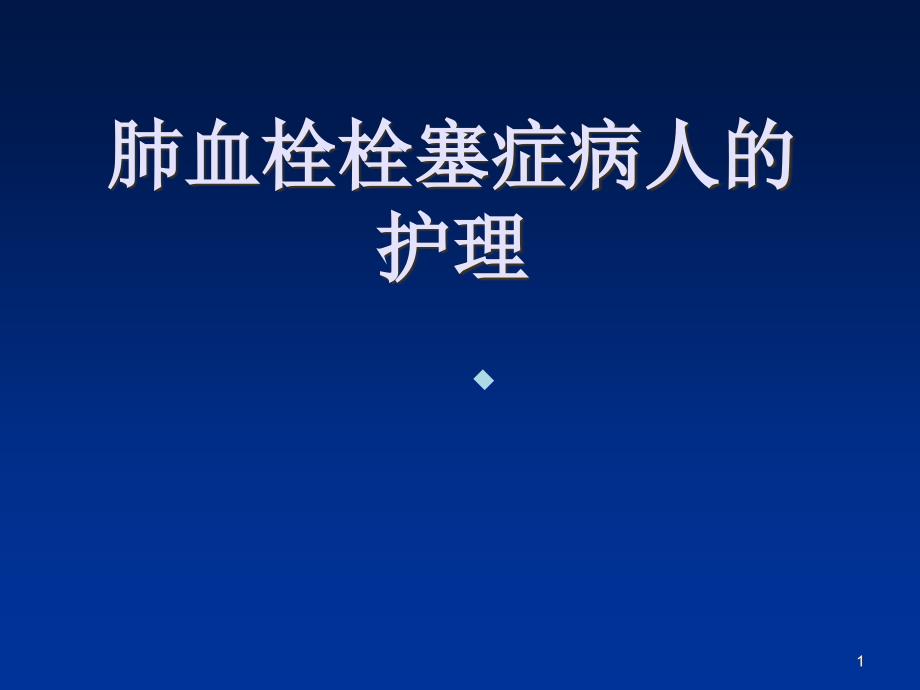 肺血栓栓塞症病人的护理

1